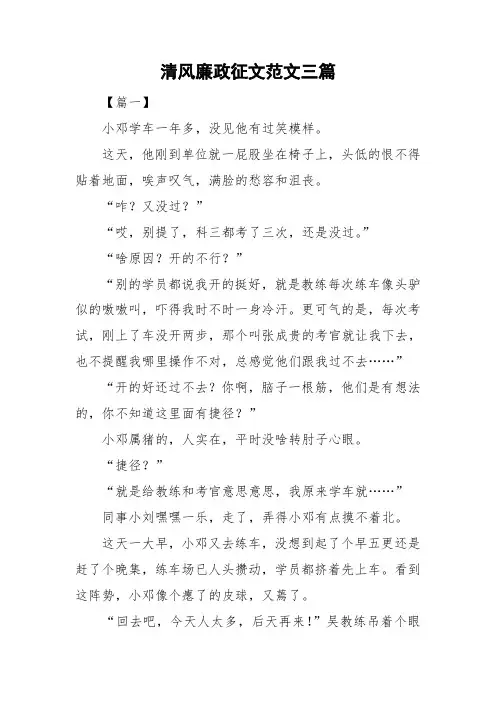 清风廉政征文范文三篇

【篇一】

小邓学车一年多，没见他有过笑模样。

这天，他刚到单位就一屁股坐在椅子上，头低的恨不得贴着地面，唉声叹气，满脸的愁容和沮丧。

“咋？又没过？”

“哎，别提了，科三都考了三次，还是没过。”

“啥原因？开的不行？”

“别的学员都说我开的挺好，就是教练每次练车像头驴似的嗷嗷叫，吓得我时不时一身冷汗。更可气的是，每次考试，刚上了车没开两步，那个叫张成贵的考官就让我下去，也不提醒我哪里操作不对，总感觉他们跟我过不去……”

“开的好还过不去？你啊，脑子一根筋，他们是有想法的，你不知道这里面有捷径？”

小邓属猪的，人实在，平时没啥转肘子心眼。

“捷径？”

“就是给教练和考官意思意思，我原来学车就……”

同事小刘嘿嘿一乐，走了，弄得小邓有点摸不着北。

这天一大早，小邓又去练车，没想到起了个早五更还是赶了个晚集，练车场已人头攒动，学员都挤着先上车。看到这阵势，小邓像个瘪了的皮球，又蔫了。

“回去吧，今天人太多，后天再来！”吴教练吊着个眼